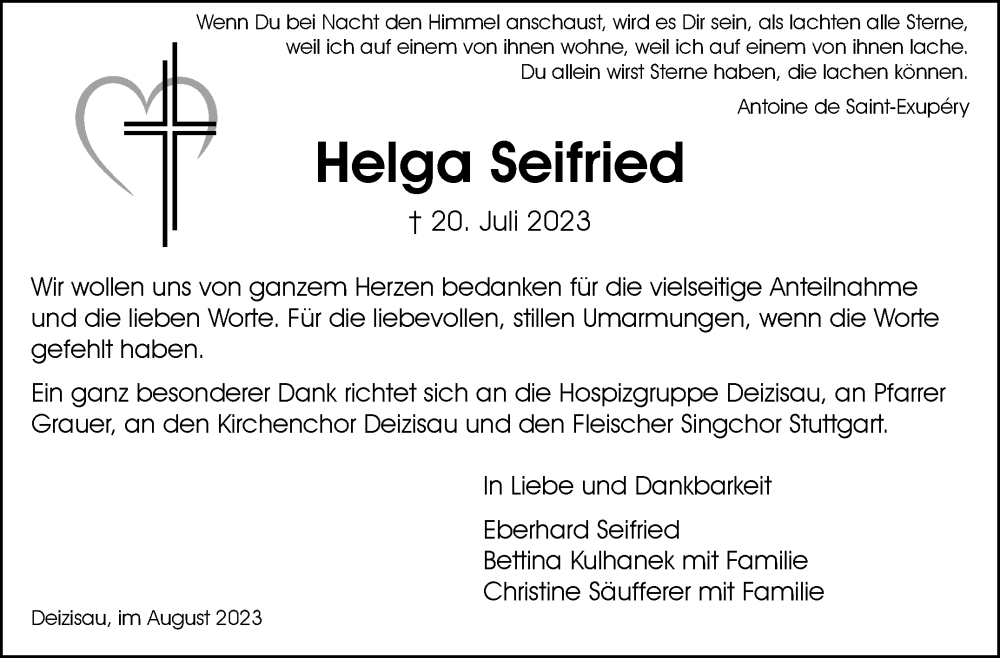 Wenn Du bei Nacht den Himmel anschaust, wird es Dir sein, als lachten alle Sterne, weil ich auf einem von ihnen wohne, weil ich auf einem von ihnen lache. Du allein wirst Sterne haben, die lachen können.

Antoine de Saint-Exupéry

Helga Seifried

† 20. Juli 2023

Wir wollen uns von ganzem Herzen bedanken für die vielseitige Anteilnahme und die lieben Worte. Für die liebevollen, stillen Umarmungen, wenn die Worte gefehlt haben.

Ein ganz besonderer Dank richtet sich an die Hospizgruppe Deizisau, an Pfarrer Grauer, an den Kirchenchor Deizisau und den Fleischer Singchor Stuttgart.

In Liebe und Dankbarkeit

Eberhard Seifried
Bettina Kulhanek mit Familie
Christine Säufferer mit Familie

Deizisau, im August 2023